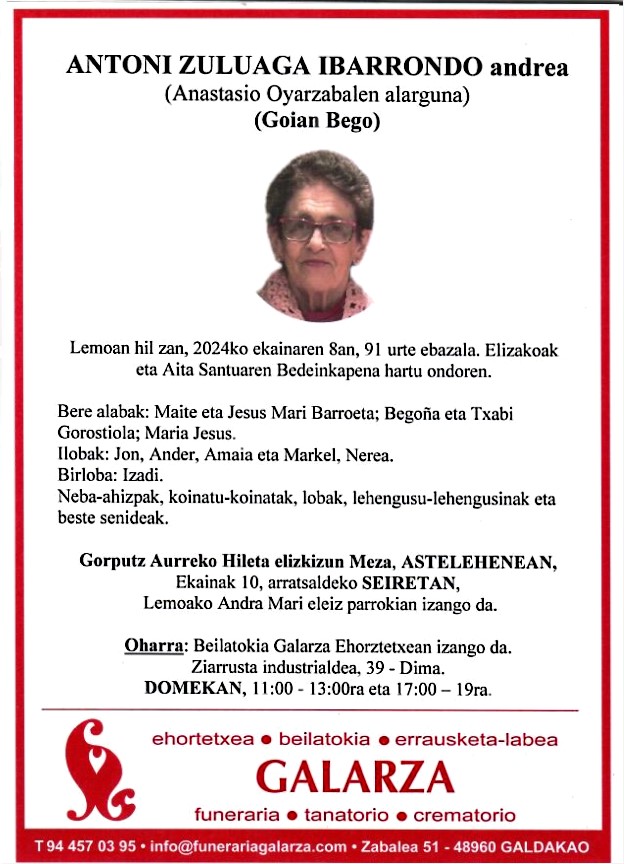 ANTONI ZULUAGA IBARRONDO andrea
(Anastasio Oyarzabalen alarguna)
(Goian Bego)

Lemoan hil zan, 2024ko ekainaren 8an, 91 urte ebazala. Elizakoak eta Aita Santuaren Bedeinkapena hartu ondoren.

Bere alabak: Maite eta Jesus Mari Barroeta; Begoña eta Txabi Gorostiola; Maria Jesus.
Ilobak: Jon, Ander, Amaia eta Markel, Nerea.
Birloba: Izadi.
Neba-ahizpak, koinatu-koinatak, lobak, lehengusu-lehengusinak eta beste senideak.

Gorputz Aurreko Hileta elizkizun Meza, ASTELEHENEAN, Ekainak 10, arratsaldeko SEIRETAN, Lemoako Andra Mari eleiz parrokian izango da.

Oharra: Beilatokia Galarza Ehorztetxean izango da. Ziarrusta industrialdea, 39 - Dima.
DOMEKAN, 11:00 - 13:00ra eta 17:00 – 19ra.

ehortetxea • beilatokia • errausketa-labea
GALARZA
funeraria • tanatorio • crematorio

T 94 457 03 95 • info@funerariagalarza.com • Zabalea 51 - 48960 GALDAKAO